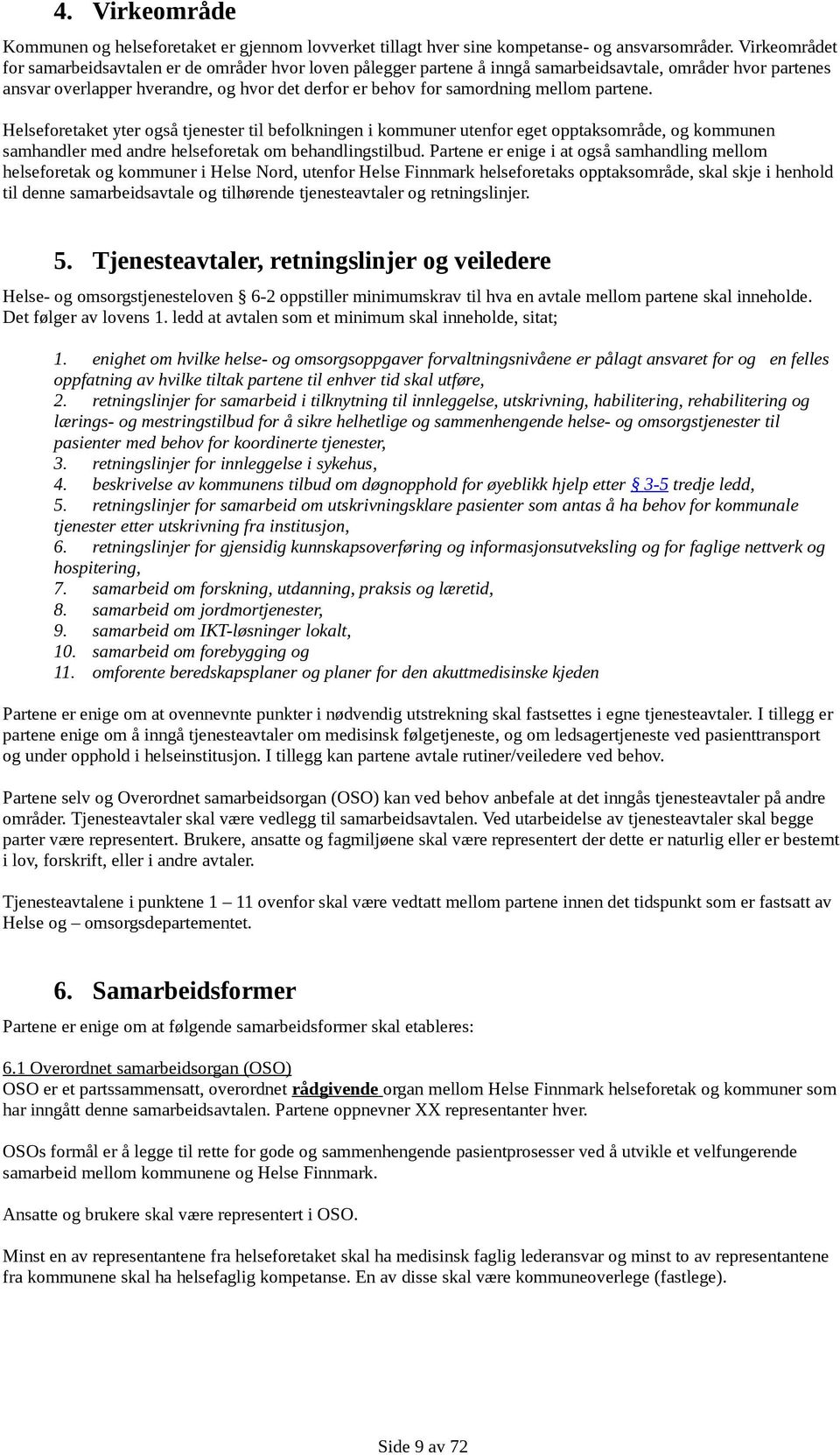 4. Virkeområde

Kommunen og helseforetaket er gjennom lovverket tillagt hver sine kompetanse- og ansvarsområder. Virkeområdet for samarbeidsavtalen er de områder hvor loven pålegger partene å inngå samarbeidsavtale, områder hvor partenes ansvar overlapper hverandre, og hvor det derfor er behov for samordning mellom partene.

Helseforetaket yter også tjenester til befolkningen i kommuner utenfor eget opptaksområde, og kommunen samhandler med andre helseforetak om behandlingstilbud. Partene er enige i at også samhandling mellom helseforetak og kommuner i Helse Nord, utenfor Helse Finnmark helseforetaks opptaksområde, skal skje i henhold til denne samarbeidsavtale og tilhørende tjenesteavtaler og retningslinjer.

5. Tjenesteavtaler, retningslinjer og veiledere

Helse- og omsorgstjenesteloven § 6-2 oppstiller minimumskrav til hva en avtale mellom partene skal inneholde. Det følger av lovens 1. ledd at avtalen som et minimum skal inneholde, sitat;

1. enighet om hvilke helse- og omsorgsoppgaver forvaltningsnivåene er pålagt ansvaret for og en felles oppfatning av hvilke tiltak partene til enhver tid skal utføre,
2. retningslinjer for samarbeid i tilknytning til innleggelse, utskrivning, habilitering, rehabilitering og lærings- og mestringstilbud for å sikre helhetlige og sammenhengende helse- og omsorgstjenester til pasienter med behov for koordinerte tjenester,
3. retningslinjer for innleggelse i sykehus,
4. beskrivelse av kommunens tilbud om døgnopphold for øyeblikk hjelp etter § 3-5 tredje ledd,
5. retningslinjer for samarbeid om utskrivningsklare pasienter som antas å ha behov for kommunale tjenester etter utskrivning fra institusjon,
6. retningslinjer for gjensidig kunnskapsoverføring og informasjonsutveksling og for faglige nettverk og hospitering,
7. samarbeid om forskning, utdanning, praksis og læretid,
8. samarbeid om jordmortjenester,
9. samarbeid om IKT-løsninger lokalt,
10. samarbeid om forebygging og
11. omforente beredskapsplaner og planer for den akuttmedisinske kjeden

Partene er enige om at ovennevnte punkter i nødvendig utstrekning skal fastsettes i egne tjenesteavtaler. I tillegg er partene enige om å inngå tjenesteavtaler om medisinsk følgetjeneste, og om ledsagertjeneste ved pasienttransport og under opphold i helseinstitusjon. I tillegg kan partene avtale rutiner/veiledere ved behov.

Partene selv og Overordnet samarbeidsorgan (OSO) kan ved behov anbefale at det inngås tjenesteavtaler på andre områder. Tjenesteavtaler skal være vedlegg til samarbeidsavtalen. Ved utarbeidelse av tjenesteavtaler skal begge parter være representert. Brukere, ansatte og fagmiljøene skal være representert der dette er naturlig eller er bestemt i lov, forskrift, eller i andre avtaler.

Tjenesteavtalene i punktene 1 – 11 ovenfor skal være vedtatt mellom partene innen det tidspunkt som er fastsatt av Helse og – omsorgsdepartementet.

6. Samarbeidsformer

Partene er enige om at følgende samarbeidsformer skal etableres:

6.1 Overordnet samarbeidsorgan (OSO)
OSO er et partssammensatt, overordnet rådgivende organ mellom Helse Finnmark helseforetak og kommuner som har inngått denne samarbeidsavtalen. Partene oppnevner XX representanter hver.

OSOs formål er å legge til rette for gode og sammenhengende pasientprosesser ved å utvikle et velfungerende samarbeid mellom kommunene og Helse Finnmark.

Ansatte og brukere skal være representert i OSO.

Minst en av representantene fra helseforetaket skal ha medisinsk faglig lederansvar og minst to av representantene fra kommunene skal ha helsefaglig kompetanse. En av disse skal være kommuneoverlege (fastlege).

Side 9 av 72